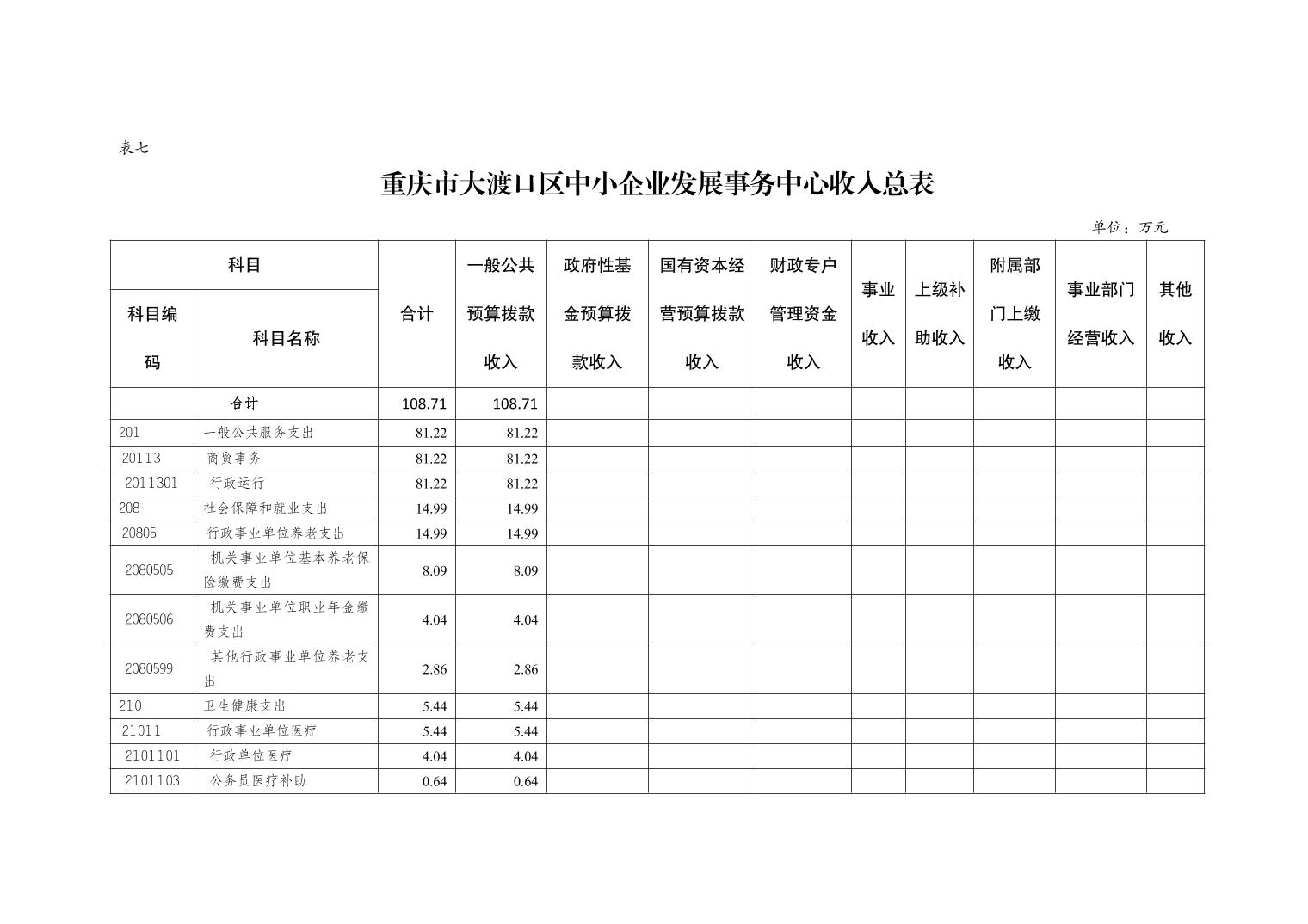 表七

重庆市大渡口区中小企业发展事务中心收入总表

单位：万元

| 科目编码 | 科目名称 | 合计 | 一般公共预算拨款收入 | 政府性基金预算拨款收入 | 国有资本经营预算拨款收入 | 财政专户管理资金收入 | 事业收入 | 上级补助收入 | 附属部门上缴收入 | 事业部门经营收入 | 其他收入 |
|---|---|---|---|---|---|---|---|---|---|---|---|
| 合计 | | 108.71 | 108.71 | | | | | | | | |
| 201 | 一般公共服务支出 | 81.22 | 81.22 | | | | | | | | |
| 20113 | 商贸事务 | 81.22 | 81.22 | | | | | | | | |
| 2011301 | 行政运行 | 81.22 | 81.22 | | | | | | | | |
| 208 | 社会保障和就业支出 | 14.99 | 14.99 | | | | | | | | |
| 20805 | 行政事业单位养老支出 | 14.99 | 14.99 | | | | | | | | |
| 2080505 | 机关事业单位基本养老保险缴费支出 | 8.09 | 8.09 | | | | | | | | |
| 2080506 | 机关事业单位职业年金缴费支出 | 4.04 | 4.04 | | | | | | | | |
| 2080599 | 其他行政事业单位养老支出 | 2.86 | 2.86 | | | | | | | | |
| 210 | 卫生健康支出 | 5.44 | 5.44 | | | | | | | | |
| 21011 | 行政事业单位医疗 | 5.44 | 5.44 | | | | | | | | |
| 2101101 | 行政单位医疗 | 4.04 | 4.04 | | | | | | | | |
| 2101103 | 公务员医疗补助 | 0.64 | 0.64 | | | | | | | | |